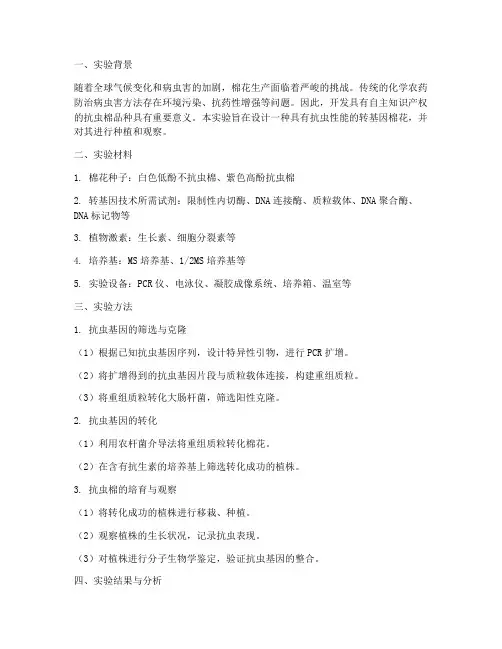 一、实验背景

随着全球气候变化和病虫害的加剧，棉花生产面临着严峻的挑战。传统的化学农药防治病虫害方法存在环境污染、抗药性增强等问题。因此，开发具有自主知识产权的抗虫棉品种具有重要意义。本实验旨在设计一种具有抗虫性能的转基因棉花，并对其进行种植和观察。

二、实验材料

1. 棉花种子：白色低酚不抗虫棉、紫色高酚抗虫棉

2. 转基因技术所需试剂：限制性内切酶、DNA连接酶、质粒载体、DNA聚合酶、DNA标记物等

3. 植物激素：生长素、细胞分裂素等

4. 培养基：MS培养基、1/2MS培养基等

5. 实验设备：PCR仪、电泳仪、凝胶成像系统、培养箱、温室等

三、实验方法

1. 抗虫基因的筛选与克隆

（1）根据已知抗虫基因序列，设计特异性引物，进行PCR扩增。

（2）将扩增得到的抗虫基因片段与质粒载体连接，构建重组质粒。

（3）将重组质粒转化大肠杆菌，筛选阳性克隆。

2. 抗虫基因的转化

（1）利用农杆菌介导法将重组质粒转化棉花。

（2）在含有抗生素的培养基上筛选转化成功的植株。

3. 抗虫棉的培育与观察

（1）将转化成功的植株进行移栽、种植。

（2）观察植株的生长状况，记录抗虫表现。

（3）对植株进行分子生物学鉴定，验证抗虫基因的整合。

四、实验结果与分析